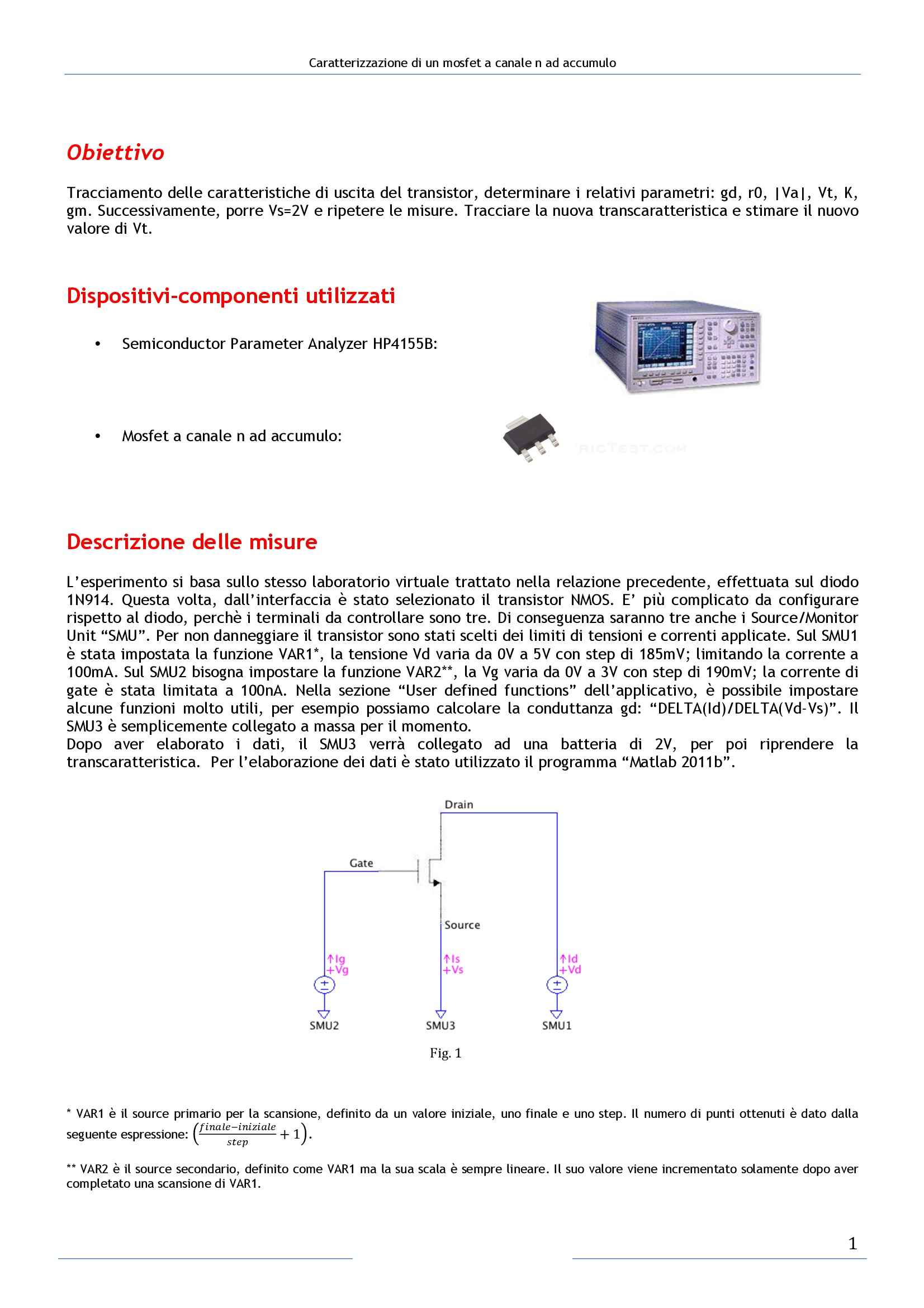 Caratterizzazione di un mosfet a canale n ad accumulo

Obiettivo

Tracciamento delle caratteristiche di uscita del transistor, determinare i relativi parametri: gd, r0, |Va|, Vt, K, gm. Successivamente, porre Vs=2V e ripetere le misure. Tracciare la nuova transcaratteristica e stimare il nuovo valore di Vt.

Dispositivi-componenti utilizzati

• Semiconductor Parameter Analyzer HP4155B:

• Mosfet a canale n ad accumulo:

RICTEST.COM

Descrizione delle misure

L'esperimento si basa sullo stesso laboratorio virtuale trattato nella relazione precedente, effettuata sul diodo 1N914. Questa volta, dall'interfaccia è stato selezionato il transistor NMOS. E' più complicato da configurare rispetto al diodo, perchè i terminali da controllare sono tre. Di conseguenza saranno tre anche i Source/Monitor Unit "SMU". Per non danneggiare il transistor sono stati scelti dei limiti di tensioni e correnti applicate. Sul SMU1 è stata impostata la funzione VAR1*, la tensione Vd varia da 0V a 5V con step di 185mV; limitando la corrente a 100mA. Sul SMU2 bisogna impostare la funzione VAR2**, la Vg varia da 0V a 3V con step di 190mV; la corrente di gate è stata limitata a 100nA. Nella sezione "User defined functions" dell'applicativo, è possibile impostare alcune funzioni molto utili, per esempio possiamo calcolare la conduttanza gd: "DELTA(Id)/DELTA(Vd-Vs)". Il SMU3 è semplicemente collegato a massa per il momento.
Dopo aver elaborato i dati, il SMU3 verrà collegato ad una batteria di 2V, per poi riprendere la transcaratteristica. Per l'elaborazione dei dati è stato utilizzato il programma "Matlab 2011b".

Drain
Gate
Source
↑Ig
+Vg
↑Is
+Vs
↑Id
+Vd
SMU2
SMU3
SMU1

Fig. 1

* VAR1 è il source primario per la scansione, definito da un valore iniziale, uno finale e uno step. Il numero di punti ottenuti è dato dalla seguente espressione: $\left(\frac{finale-iniziale}{step}+1\right)$.

** VAR2 è il source secondario, definito come VAR1 ma la sua scala è sempre lineare. Il suo valore viene incrementato solamente dopo aver completato una scansione di VAR1.

1